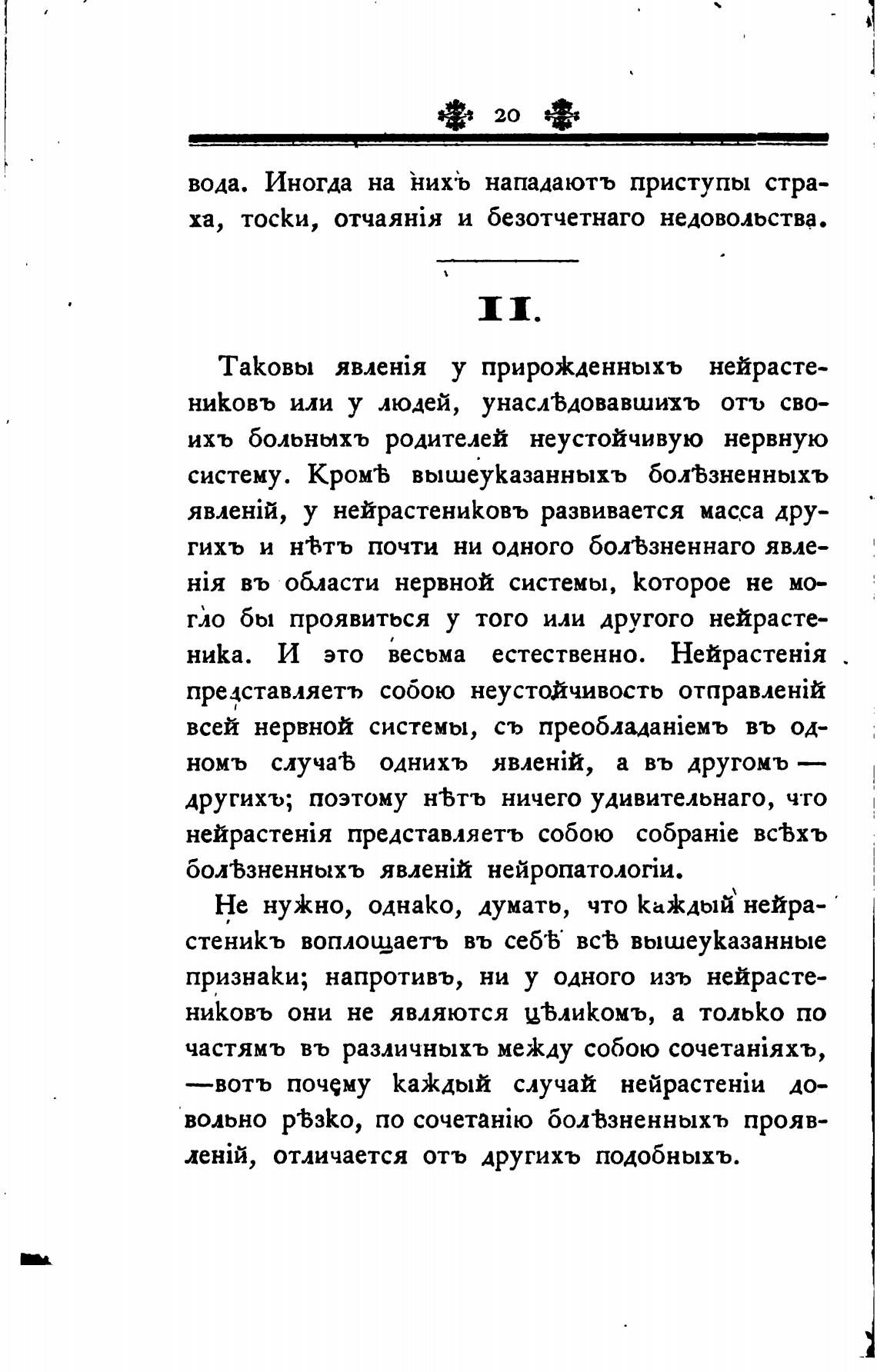 20

вода. Иногда на нихъ нападаютъ приступы страха, тоски, отчаянія и безотчетнаго недовольства.

II.

Таковы явленія у прирожденныхъ нейрастениковъ или у людей, унаслѣдовавшихъ отъ своихъ больныхъ родителей неустойчивую нервную систему. Кромѣ вышеуказанныхъ болѣзненныхъ явленій, у нейрастениковъ развивается масса другихъ и нѣтъ почти ни одного болѣзненнаго явленія въ области нервной системы, которое не могло бы проявиться у того или другого нейрастеника. И это весьма естественно. Нейрастенія представляетъ собою неустойчивость отправленій всей нервной системы, съ преобладаніемъ въ одномъ случаѣ однихъ явленій, а въ другомъ — другихъ; поэтому нѣтъ ничего удивительнаго, что нейрастенія представляетъ собою собраніе всѣхъ болѣзненныхъ явленій нейропатологіи.

Не нужно, однако, думать, что каждый нейрастеникъ воплощаетъ въ себѣ всѣ вышеуказанные признаки; напротивъ, ни у одного изъ нейрастениковъ они не являются цѣликомъ, а только по частямъ въ различныхъ между собою сочетаніяхъ, —вотъ почему каждый случай нейрастеніи довольно рѣзко, по сочетанію болѣзненныхъ проявленій, отличается отъ другихъ подобныхъ.